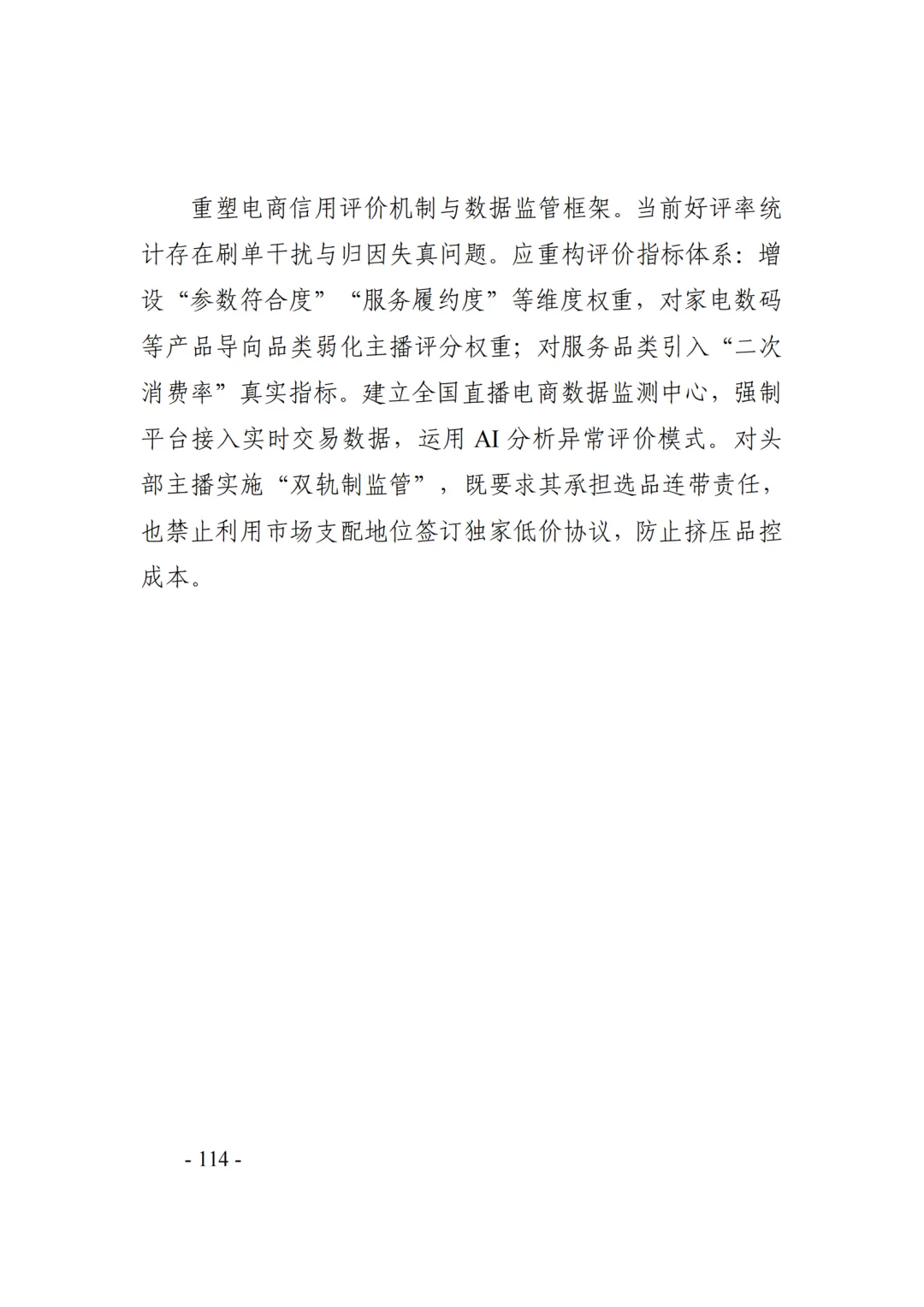 重塑电商信用评价机制与数据监管框架。当前好评率统计存在刷单干扰与归因失真问题。应重构评价指标体系：增设“参数符合度”“服务履约度”等维度权重，对家电数码等产品导向品类弱化主播评分权重；对服务品类引入“二次消费率”真实指标。建立全国直播电商数据监测中心，强制平台接入实时交易数据，运用 AI 分析异常评价模式。对头部主播实施“双轨制监管”，既要求其承担选品连带责任，也禁止利用市场支配地位签订独家低价协议，防止挤压品控成本。

- 114 -